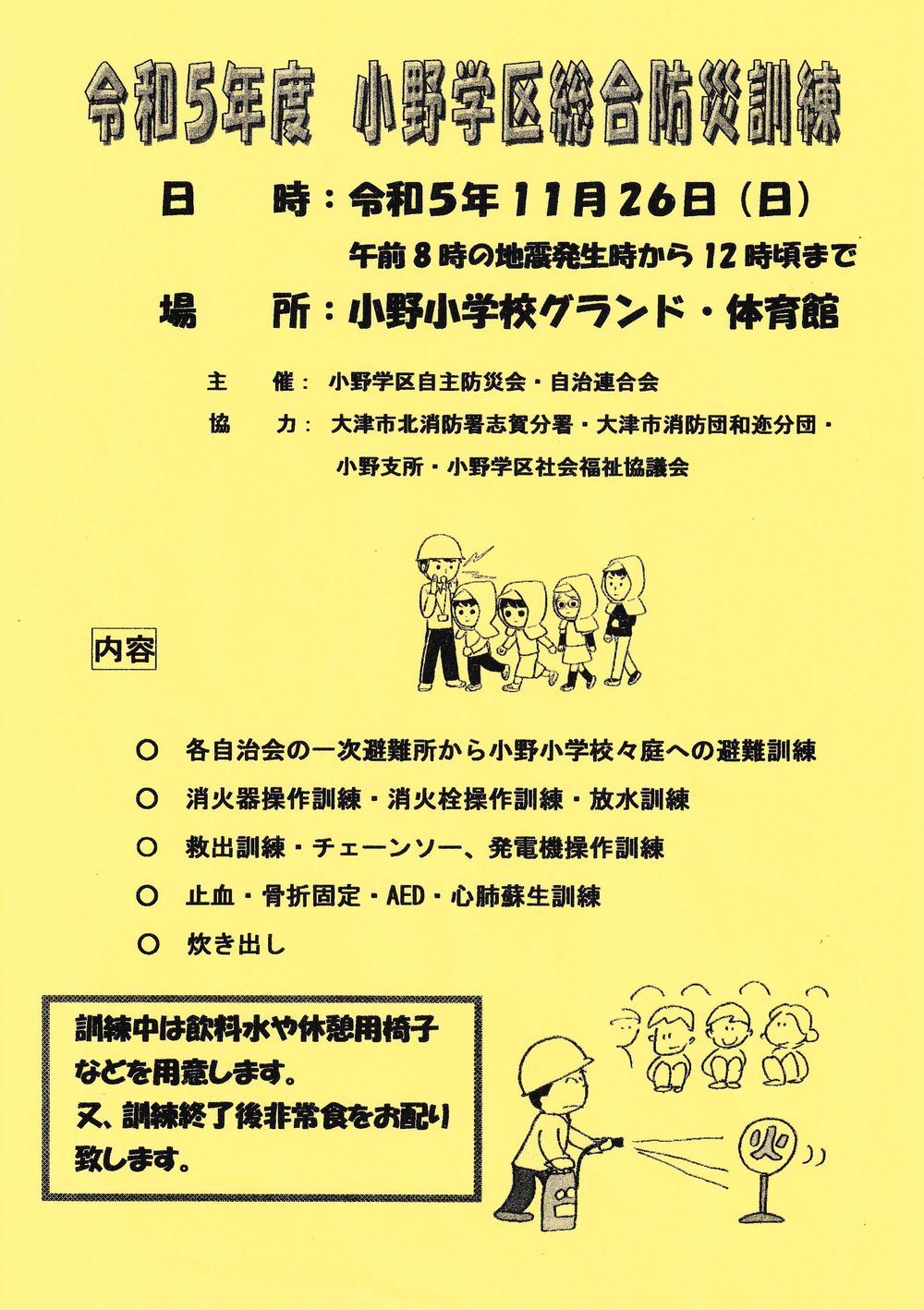 令和5年度　小野学区総合防災訓練

日　　時：令和5年11月26日（日）
午前8時の地震発生時から12時頃まで

場　　所：小野小学校グランド・体育館

主　催：小野学区自主防災会・自治連合会
協　力：大津市北消防署志賀分署・大津市消防団和迩分団・小野支所・小野学区社会福祉協議会

内容

○　各自治会の一次避難所から小野小学校々庭への避難訓練
○　消火器操作訓練・消火栓操作訓練・放水訓練
○　救出訓練・チェーンソー、発電機操作訓練
○　止血・骨折固定・AED・心肺蘇生訓練
○　炊き出し

訓練中は飲料水や休憩用椅子などを用意します。
又、訓練終了後非常食をお配り致します。

火